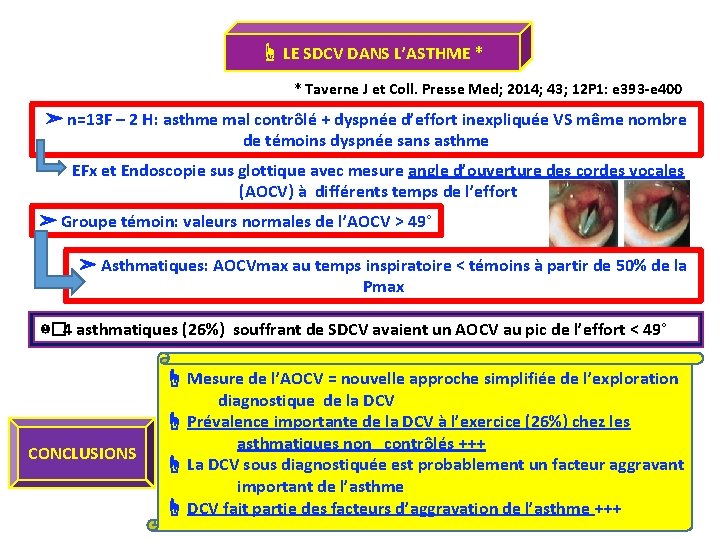 LE SDCV DANS L'ASTHME *

* Taverne J et Coll. Presse Med; 2014; 43; 12P1: e393-e400

➤ n=13F – 2 H: asthme mal contrôlé + dyspnée d'effort inexpliquée VS même nombre de témoins dyspnée sans asthme

EFx et Endoscopie sus glottique avec mesure angle d'ouverture des cordes vocales (AOCV) à différents temps de l'effort

➤ Groupe témoin: valeurs normales de l'AOCV > 49°

➤ Asthmatiques: AOCVmax au temps inspiratoire < témoins à partir de 50% de la Pmax

4 asthmatiques (26%) souffrant de SDCV avaient un AOCV au pic de l'effort < 49°

CONCLUSIONS

Mesure de l'AOCV = nouvelle approche simplifiée de l'exploration diagnostique de la DCV

Prévalence importante de la DCV à l'exercice (26%) chez les asthmatiques non contrôlés +++

La DCV sous diagnostiquée est probablement un facteur aggravant important de l'asthme

DCV fait partie des facteurs d'aggravation de l'asthme +++